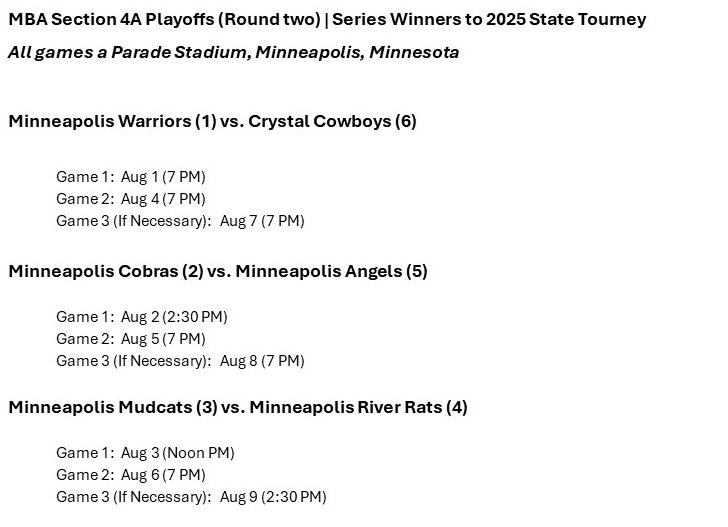 MBA Section 4A Playoffs (Round two) | Series Winners to 2025 State Tourney

All games a Parade Stadium, Minneapolis, Minnesota

Minneapolis Warriors (1) vs. Crystal Cowboys (6)

Game 1: Aug 1 (7 PM)
Game 2: Aug 4 (7 PM)
Game 3 (If Necessary): Aug 7 (7 PM)

Minneapolis Cobras (2) vs. Minneapolis Angels (5)

Game 1: Aug 2 (2:30 PM)
Game 2: Aug 5 (7 PM)
Game 3 (If Necessary): Aug 8 (7 PM)

Minneapolis Mudcats (3) vs. Minneapolis River Rats (4)

Game 1: Aug 3 (Noon PM)
Game 2: Aug 6 (7 PM)
Game 3 (If Necessary): Aug 9 (2:30 PM)